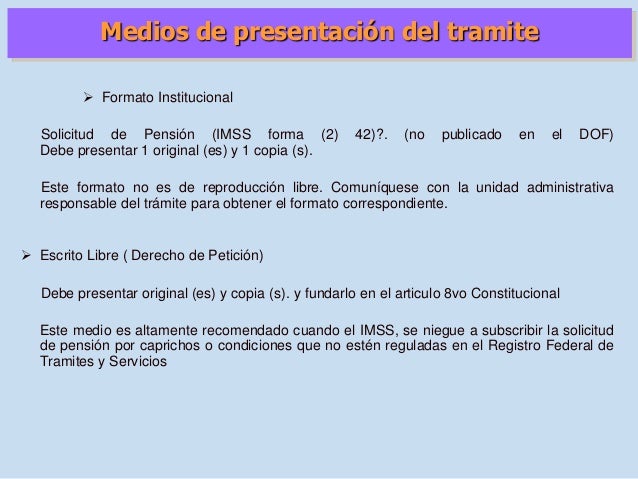 Medios de presentación del tramite

➢ Formato Institucional

Solicitud de Pensión (IMSS forma (2) 42)?. (no publicado en el DOF) Debe presentar 1 original (es) y 1 copia (s).

Este formato no es de reproducción libre. Comuníquese con la unidad administrativa responsable del trámite para obtener el formato correspondiente.

➢ Escrito Libre ( Derecho de Petición)

Debe presentar original (es) y copia (s). y fundarlo en el articulo 8vo Constitucional

Este medio es altamente recomendado cuando el IMSS, se niegue a subscribir la solicitud de pensión por caprichos o condiciones que no estén reguladas en el Registro Federal de Tramites y Servicios